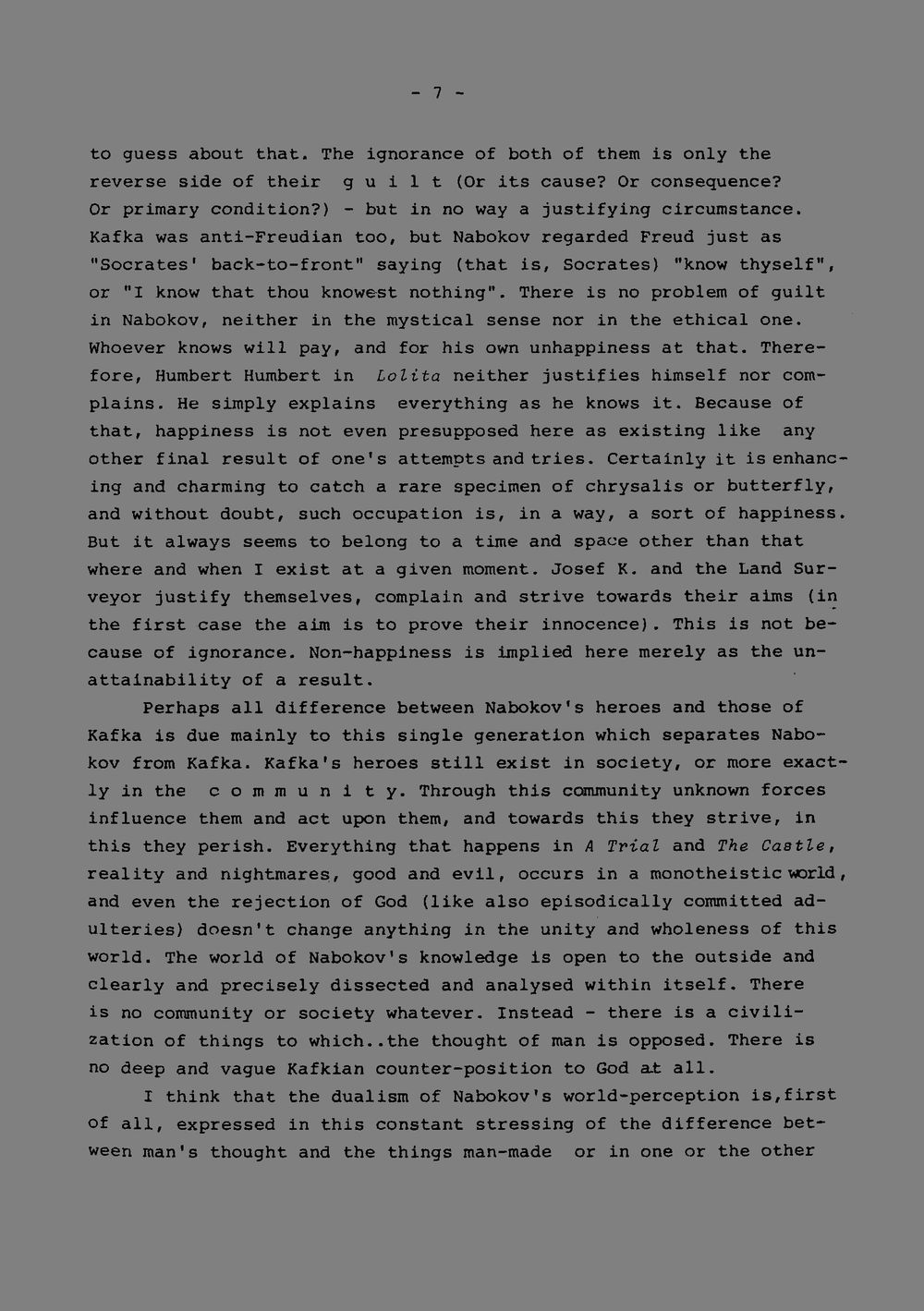 - 7 -

to guess about that. The ignorance of both of them is only the reverse side of their g u i l t (Or its cause? Or consequence? Or primary condition?) - but in no way a justifying circumstance. Kafka was anti-Freudian too, but Nabokov regarded Freud just as "Socrates' back-to-front" saying (that is, Socrates) "know thyself", or "I know that thou knowest nothing". There is no problem of guilt in Nabokov, neither in the mystical sense nor in the ethical one. Whoever knows will pay, and for his own unhappiness at that. Therefore, Humbert Humbert in Lolita neither justifies himself nor complains. He simply explains everything as he knows it. Because of that, happiness is not even presupposed here as existing like any other final result of one's attempts and tries. Certainly it is enhancing and charming to catch a rare specimen of chrysalis or butterfly, and without doubt, such occupation is, in a way, a sort of happiness. But it always seems to belong to a time and space other than that where and when I exist at a given moment. Josef K. and the Land Surveyor justify themselves, complain and strive towards their aims (in the first case the aim is to prove their innocence). This is not because of ignorance. Non-happiness is implied here merely as the unattainability of a result.

Perhaps all difference between Nabokov's heroes and those of Kafka is due mainly to this single generation which separates Nabokov from Kafka. Kafka's heroes still exist in society, or more exactly in the c o m m u n i t y. Through this community unknown forces influence them and act upon them, and towards this they strive, in this they perish. Everything that happens in A Trial and The Castle, reality and nightmares, good and evil, occurs in a monotheistic world, and even the rejection of God (like also episodically committed adulteries) doesn't change anything in the unity and wholeness of this world. The world of Nabokov's knowledge is open to the outside and clearly and precisely dissected and analysed within itself. There is no community or society whatever. Instead - there is a civilization of things to which..the thought of man is opposed. There is no deep and vague Kafkian counter-position to God at all.

I think that the dualism of Nabokov's world-perception is,first of all, expressed in this constant stressing of the difference between man's thought and the things man-made or in one or the other